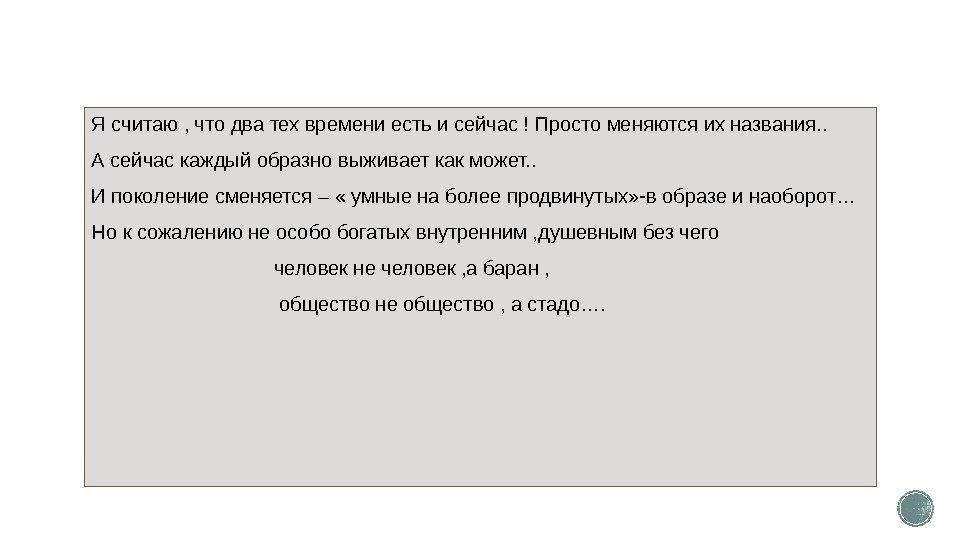 Я считаю , что два тех времени есть и сейчас ! Просто меняются их названия..

А сейчас каждый образно выживает как может..

И поколение сменяется – « умные на более продвинутых»-в образе и наоборот…

Но к сожалению не особо богатых внутренним ,душевным без чего

человек не человек ,а баран ,

общество не общество , а стадо….